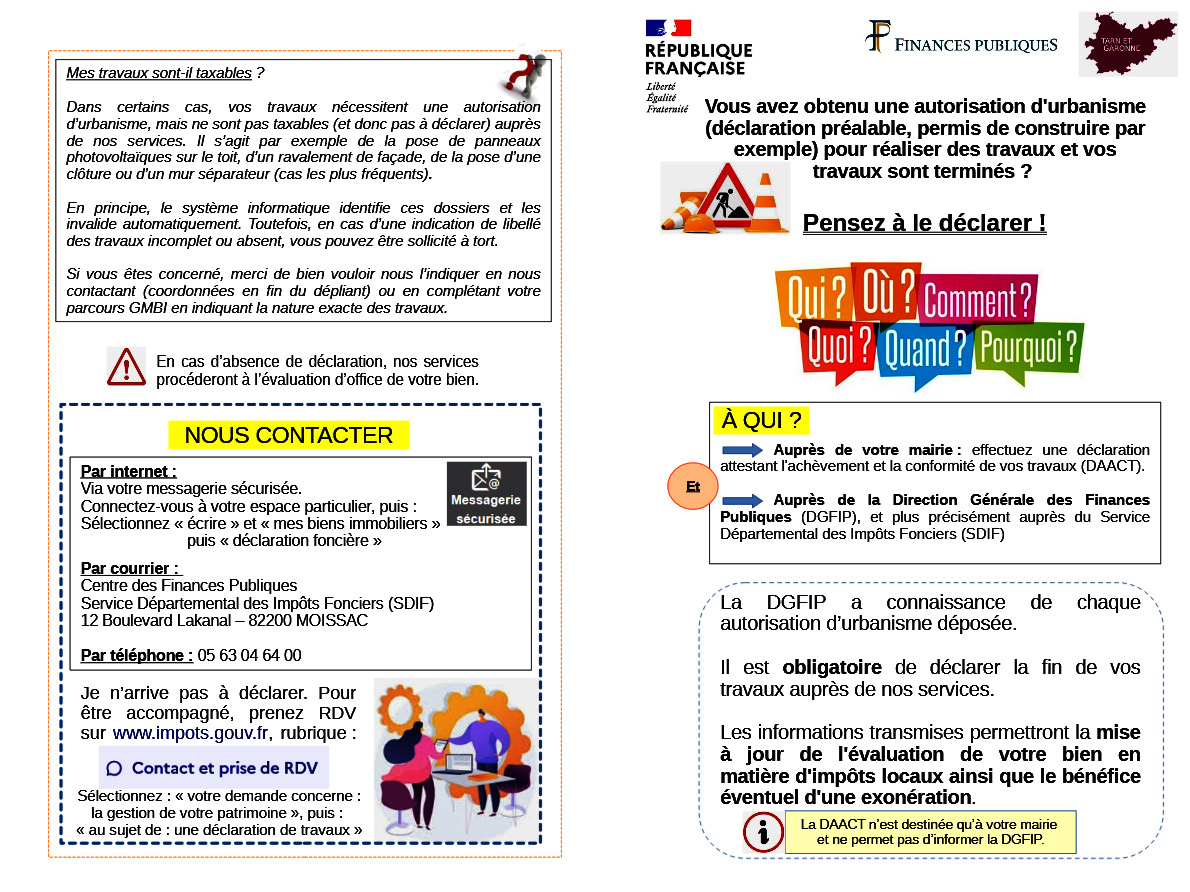 Mes travaux sont-il taxables ?

Dans certains cas, vos travaux nécessitent une autorisation d'urbanisme, mais ne sont pas taxables (et donc pas à déclarer) auprès de nos services. Il s'agit par exemple de la pose de panneaux photovoltaïques sur le toit, d'un ravalement de façade, de la pose d'une clôture ou d'un mur séparateur (cas les plus fréquents).

En principe, le système informatique identifie ces dossiers et les invalide automatiquement. Toutefois, en cas d'une indication de libellé des travaux incomplet ou absent, vous pouvez être sollicité à tort.

Si vous êtes concerné, merci de bien vouloir nous l'indiquer en nous contactant (coordonnées en fin du dépliant) ou en complétant votre parcours GMBI en indiquant la nature exacte des travaux.

En cas d'absence de déclaration, nos services procéderont à l'évaluation d'office de votre bien.

NOUS CONTACTER

Par internet :
Via votre messagerie sécurisée.
Connectez-vous à votre espace particulier, puis :
Sélectionnez « écrire » et « mes biens immobiliers » puis « déclaration foncière »

Messagerie sécurisée

Par courrier :
Centre des Finances Publiques
Service Départemental des Impôts Fonciers (SDIF)
12 Boulevard Lakanal – 82200 MOISSAC

Par téléphone : 05 63 04 64 00

Je n'arrive pas à déclarer. Pour être accompagné, prenez RDV sur www.impots.gouv.fr, rubrique :

Contact et prise de RDV

Sélectionnez : « votre demande concerne : la gestion de votre patrimoine », puis : « au sujet de : une déclaration de travaux »

RÉPUBLIQUE FRANÇAISE
Liberté
Égalité
Fraternité

FINANCES PUBLIQUES

TARN ET GARONNE

Vous avez obtenu une autorisation d'urbanisme (déclaration préalable, permis de construire par exemple) pour réaliser des travaux et vos travaux sont terminés ?

Pensez à le déclarer !

Qui ? Où ? Comment ? Quoi ? Quand ? Pourquoi ?

À QUI ?

Auprès de votre mairie : effectuez une déclaration attestant l'achèvement et la conformité de vos travaux (DAACT).

Et

Auprès de la Direction Générale des Finances Publiques (DGFIP), et plus précisément auprès du Service Départemental des Impôts Fonciers (SDIF)

La DGFIP a connaissance de chaque autorisation d'urbanisme déposée.

Il est obligatoire de déclarer la fin de vos travaux auprès de nos services.

Les informations transmises permettront la mise à jour de l'évaluation de votre bien en matière d'impôts locaux ainsi que le bénéfice éventuel d'une exonération.

La DAACT n'est destinée qu'à votre mairie et ne permet pas d'informer la DGFIP.